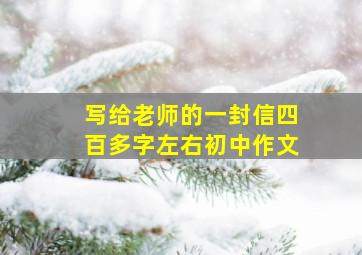 写给老师的一封信四百多字左右初中作文